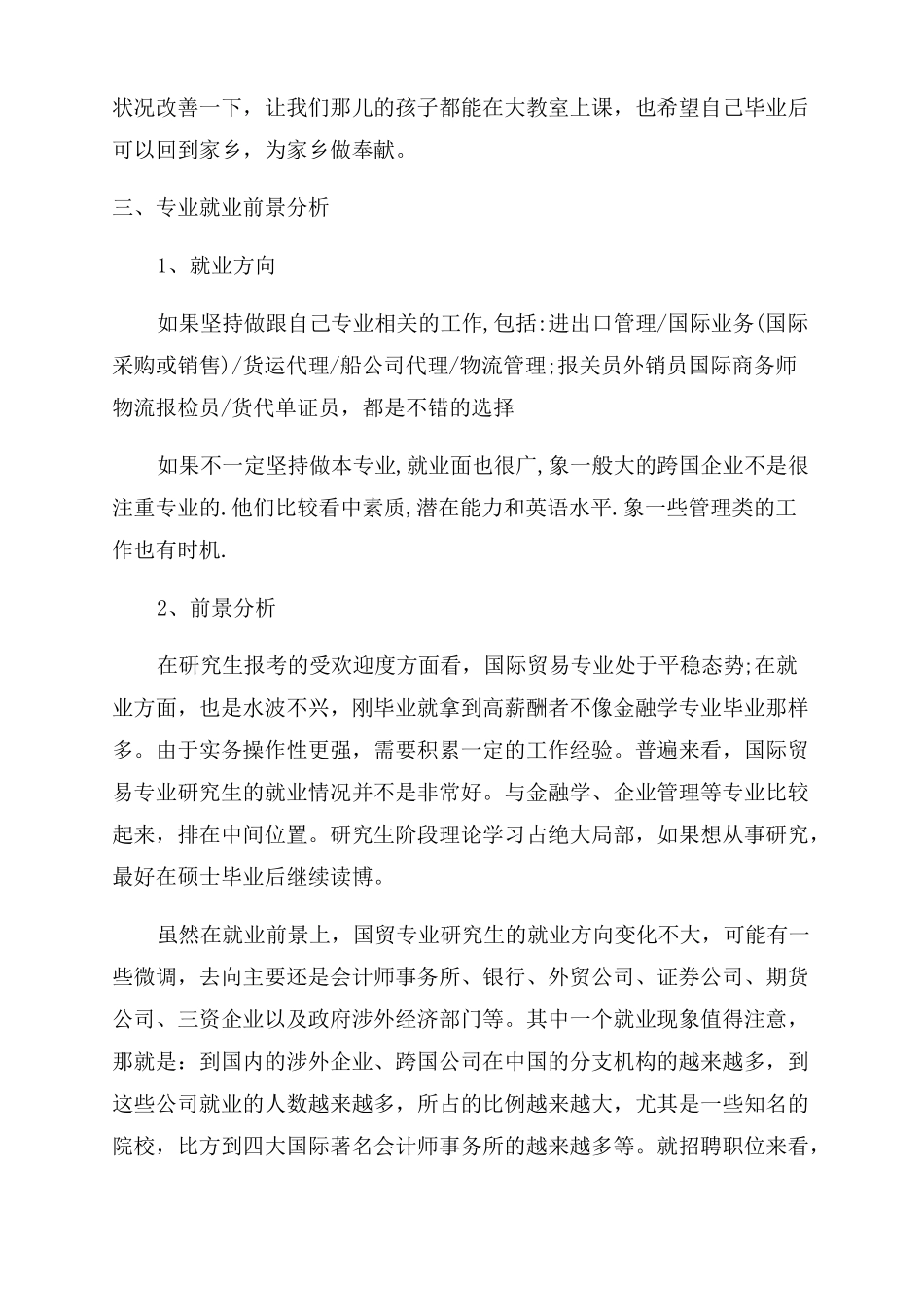 状况改善一下，让我们那儿的孩子都能在大教室上课，也希望自己毕业后可以回到家乡，为家乡做奉献。

三、专业就业前景分析

1、就业方向

如果坚持做跟自己专业相关的工作,包括:进出口管理/国际业务(国际采购或销售)/货运代理/船公司代理/物流管理;报关员外销员国际商务师物流报检员/货代单证员，都是不错的选择

如果不一定坚持做本专业,就业面也很广,象一般大的跨国企业不是很注重专业的.他们比较看中素质,潜在能力和英语水平.象一些管理类的工作也有时机.

2、前景分析

在研究生报考的受欢迎度方面看，国际贸易专业处于平稳态势;在就业方面，也是水波不兴，刚毕业就拿到高薪酬者不像金融学专业毕业那样多。由于实务操作性更强，需要积累一定的工作经验。普遍来看，国际贸易专业研究生的就业情况并不是非常好。与金融学、企业管理等专业比较起来，排在中间位置。研究生阶段理论学习占绝大局部，如果想从事研究，最好在硕士毕业后继续读博。

虽然在就业前景上，国贸专业研究生的就业方向变化不大，可能有一些微调，去向主要还是会计师事务所、银行、外贸公司、证券公司、期货公司、三资企业以及政府涉外经济部门等。其中一个就业现象值得注意，那就是：到国内的涉外企业、跨国公司在中国的分支机构的越来越多，到这些公司就业的人数越来越多，所占的比例越来越大，尤其是一些知名的院校，比方到四大国际著名会计师事务所的越来越多等。就招聘职位来看，